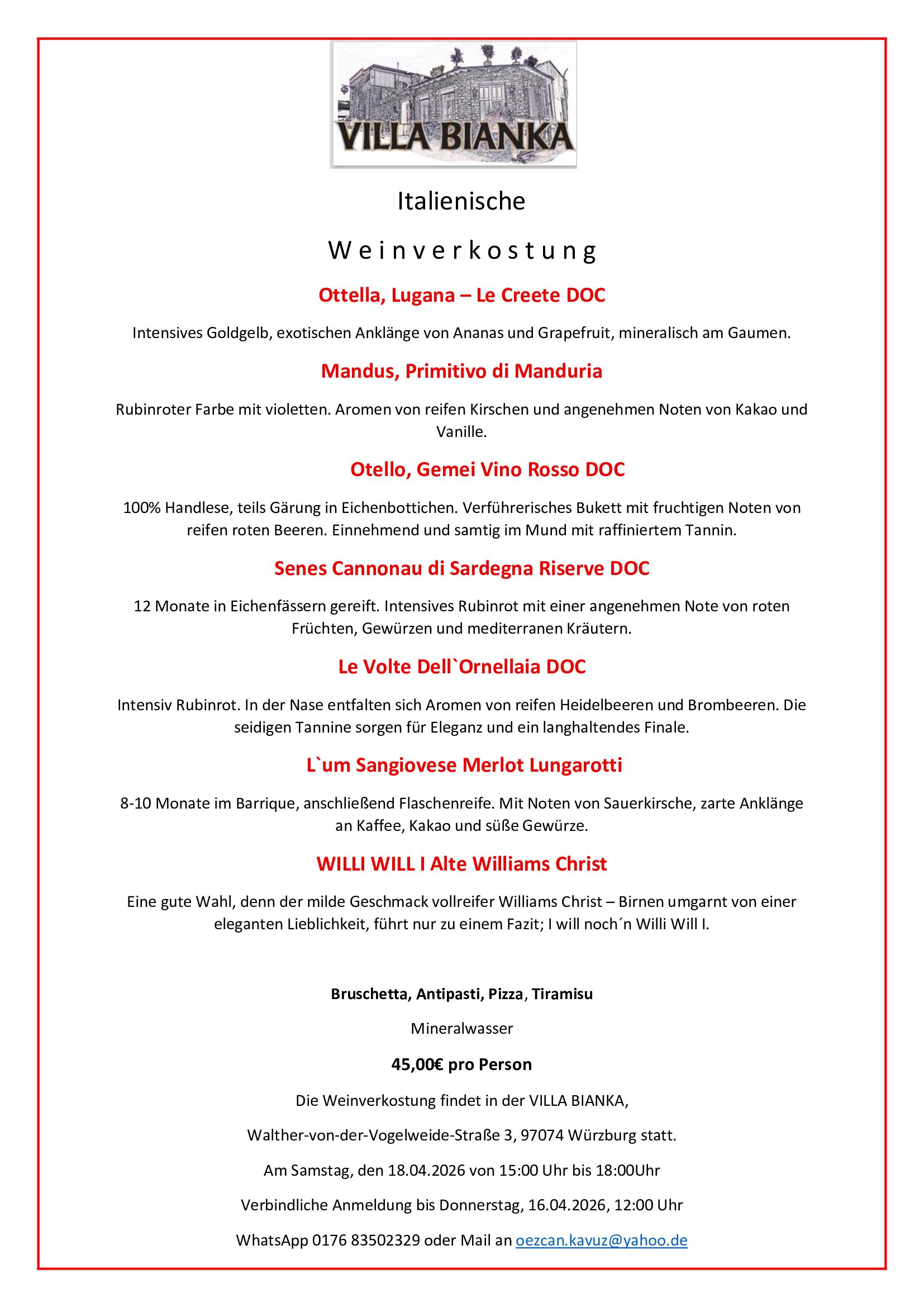 VILLA BIANKA

Italienische

Weinverkostung

Ottella, Lugana – Le Creete DOC

Intensives Goldgelb, exotischen Anklänge von Ananas und Grapefruit, mineralisch am Gaumen.

Mandus, Primitivo di Manduria

Rubinroter Farbe mit violetten. Aromen von reifen Kirschen und angenehmen Noten von Kakao und Vanille.

Otello, Gemei Vino Rosso DOC

100% Handlese, teils Gärung in Eichenbottichen. Verführerisches Bukett mit fruchtigen Noten von reifen roten Beeren. Einnehmend und samtig im Mund mit raffiniertem Tannin.

Senes Cannonau di Sardegna Riserve DOC

12 Monate in Eichenfässern gereift. Intensives Rubinrot mit einer angenehmen Note von roten Früchten, Gewürzen und mediterranen Kräutern.

Le Volte Dell`Ornellaia DOC

Intensiv Rubinrot. In der Nase entfalten sich Aromen von reifen Heidelbeeren und Brombeeren. Die seidigen Tannine sorgen für Eleganz und ein langhaltendes Finale.

L`um Sangiovese Merlot Lungarotti

8-10 Monate im Barrique, anschließend Flaschenreife. Mit Noten von Sauerkirsche, zarte Anklänge an Kaffee, Kakao und süße Gewürze.

WILLI WILL I Alte Williams Christ

Eine gute Wahl, denn der milde Geschmack vollreifer Williams Christ – Birnen umgarnt von einer eleganten Lieblichkeit, führt nur zu einem Fazit; I will noch´n Willi Will I.

Bruschetta, Antipasti, Pizza, Tiramisu

Mineralwasser

45,00€ pro Person

Die Weinverkostung findet in der VILLA BIANKA,

Walther-von-der-Vogelweide-Straße 3, 97074 Würzburg statt.

Am Samstag, den 18.04.2026 von 15:00 Uhr bis 18:00Uhr

Verbindliche Anmeldung bis Donnerstag, 16.04.2026, 12:00 Uhr

WhatsApp 0176 83502329 oder Mail an oezcan.kavuz@yahoo.de